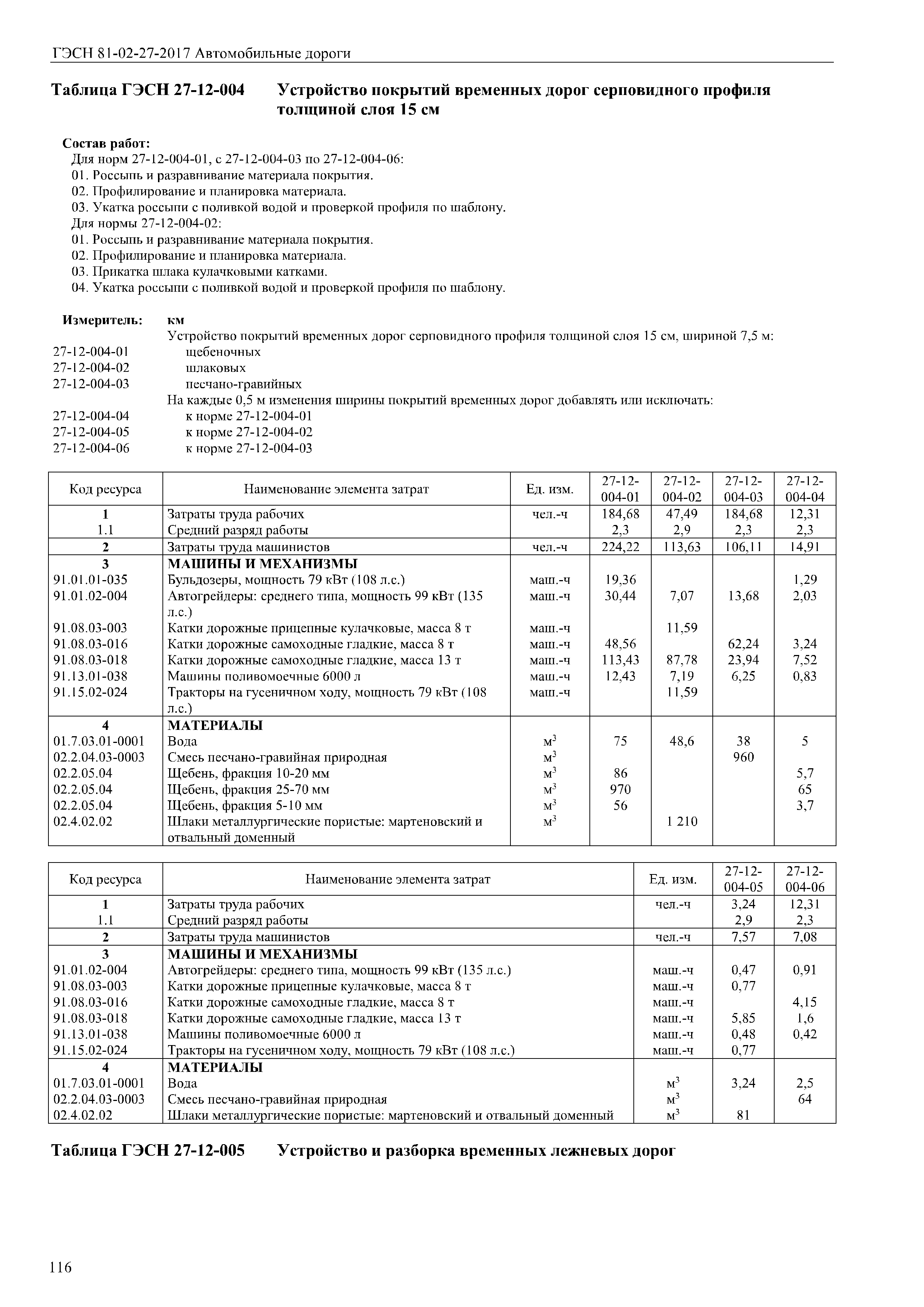 ГЭСН 81-02-27-2017 Автомобильные дороги

Таблица ГЭСН 27-12-004 Устройство покрытий временных дорог серповидного профиля толщиной слоя 15 см

Состав работ:
Для норм 27-12-004-01, с 27-12-004-03 по 27-12-004-06:
01. Россыпь и разравнивание материала покрытия.
02. Профилирование и планировка материала.
03. Укатка россыпи с поливкой водой и проверкой профиля по шаблону.
Для нормы 27-12-004-02:
01. Россыпь и разравнивание материала покрытия.
02. Профилирование и планировка материала.
03. Прикатка шлака кулачковыми катками.
04. Укатка россыпи с поливкой водой и проверкой профиля по шаблону.

Измеритель: км
Устройство покрытий временных дорог серповидного профиля толщиной слоя 15 см, шириной 7,5 м:
27-12-004-01 щебеночных
27-12-004-02 шлаковых
27-12-004-03 песчано-гравийных
На каждые 0,5 м изменения ширины покрытий временных дорог добавлять или исключать:
27-12-004-04 к норме 27-12-004-01
27-12-004-05 к норме 27-12-004-02
27-12-004-06 к норме 27-12-004-03

| Код ресурса | Наименование элемента затрат | Ед. изм. | 27-12-004-01 | 27-12-004-02 | 27-12-004-03 | 27-12-004-04 |
|---|---|---|---|---|---|---|
| 1 | Затраты труда рабочих | чел.-ч | 184,68 | 47,49 | 184,68 | 12,31 |
| 1.1 | Средний разряд работы | | 2,3 | 2,9 | 2,3 | 2,3 |
| 2 | Затраты труда машинистов | чел.-ч | 224,22 | 113,63 | 106,11 | 14,91 |
| 3 | МАШИНЫ И МЕХАНИЗМЫ | | | | | |
| 91.01.01-035 | Бульдозеры, мощность 79 кВт (108 л.с.) | маш.-ч | 19,36 | | | 1,29 |
| 91.01.02-004 | Автогрейдеры: среднего типа, мощность 99 кВт (135 л.с.) | маш.-ч | 30,44 | 7,07 | 13,68 | 2,03 |
| 91.08.03-003 | Катки дорожные прицепные кулачковые, масса 8 т | маш.-ч | | 11,59 | | |
| 91.08.03-016 | Катки дорожные самоходные гладкие, масса 8 т | маш.-ч | 48,56 | | 62,24 | 3,24 |
| 91.08.03-018 | Катки дорожные самоходные гладкие, масса 13 т | маш.-ч | 113,43 | 87,78 | 23,94 | 7,52 |
| 91.13.01-038 | Машины поливомоечные 6000 л | маш.-ч | 12,43 | 7,19 | 6,25 | 0,83 |
| 91.15.02-024 | Тракторы на гусеничном ходу, мощность 79 кВт (108 л.с.) | маш.-ч | | 11,59 | | |
| 4 | МАТЕРИАЛЫ | | | | | |
| 01.7.03.01-0001 | Вода | $м^3$ | 75 | 48,6 | 38 | 5 |
| 02.2.04.03-0003 | Смесь песчано-гравийная природная | $м^3$ | | | 960 | |
| 02.2.05.04 | Щебень, фракция 10-20 мм | $м^3$ | 86 | | | 5,7 |
| 02.2.05.04 | Щебень, фракция 25-70 мм | $м^3$ | 970 | | | 65 |
| 02.2.05.04 | Щебень, фракция 5-10 мм | $м^3$ | 56 | | | 3,7 |
| 02.4.02.02 | Шлаки металлургические пористые: мартеновский и отвальный доменный | $м^3$ | | 1 210 | | |

| Код ресурса | Наименование элемента затрат | Ед. изм. | 27-12-004-05 | 27-12-004-06 |
|---|---|---|---|---|
| 1 | Затраты труда рабочих | чел.-ч | 3,24 | 12,31 |
| 1.1 | Средний разряд работы | | 2,9 | 2,3 |
| 2 | Затраты труда машинистов | чел.-ч | 7,57 | 7,08 |
| 3 | МАШИНЫ И МЕХАНИЗМЫ | | | |
| 91.01.02-004 | Автогрейдеры: среднего типа, мощность 99 кВт (135 л.с.) | маш.-ч | 0,47 | 0,91 |
| 91.08.03-003 | Катки дорожные прицепные кулачковые, масса 8 т | маш.-ч | 0,77 | |
| 91.08.03-016 | Катки дорожные самоходные гладкие, масса 8 т | маш.-ч | | 4,15 |
| 91.08.03-018 | Катки дорожные самоходные гладкие, масса 13 т | маш.-ч | 5,85 | 1,6 |
| 91.13.01-038 | Машины поливомоечные 6000 л | маш.-ч | 0,48 | 0,42 |
| 91.15.02-024 | Тракторы на гусеничном ходу, мощность 79 кВт (108 л.с.) | маш.-ч | 0,77 | |
| 4 | МАТЕРИАЛЫ | | | |
| 01.7.03.01-0001 | Вода | $м^3$ | 3,24 | 2,5 |
| 02.2.04.03-0003 | Смесь песчано-гравийная природная | $м^3$ | | 64 |
| 02.4.02.02 | Шлаки металлургические пористые: мартеновский и отвальный доменный | $м^3$ | 81 | |

Таблица ГЭСН 27-12-005 Устройство и разборка временных лежневых дорог

116